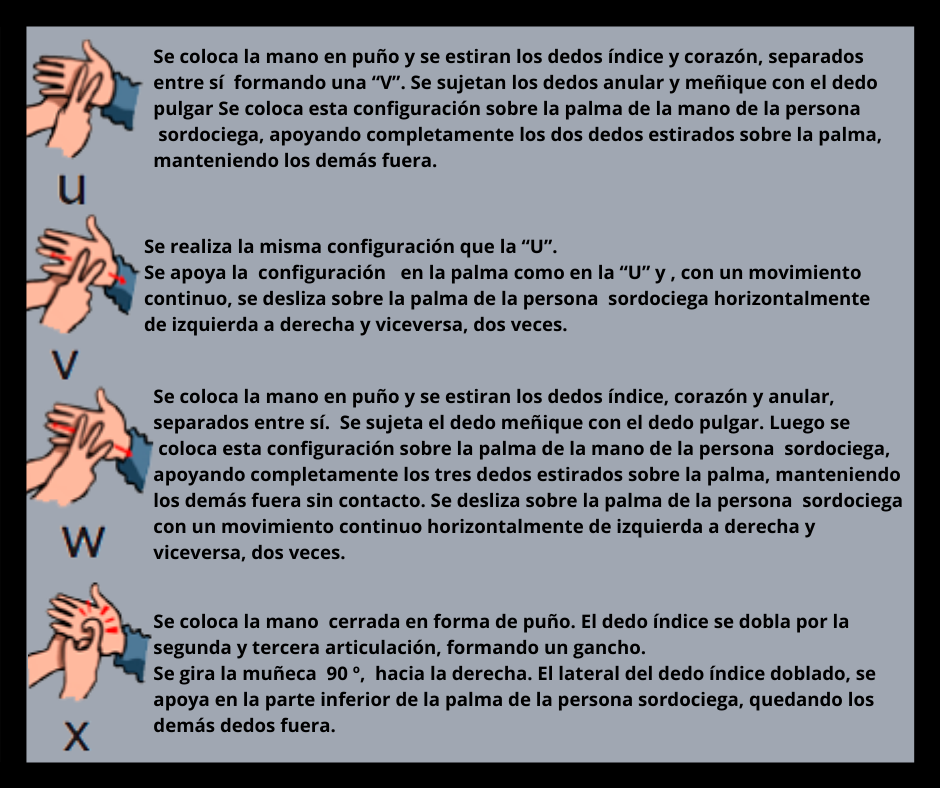 Se coloca la mano en puño y se estiran los dedos índice y corazón, separados entre sí formando una “V”. Se sujetan los dedos anular y meñique con el dedo pulgar Se coloca esta configuración sobre la palma de la mano de la persona sordociega, apoyando completamente los dos dedos estirados sobre la palma, manteniendo los demás fuera.

u

Se realiza la misma configuración que la “U”.
Se apoya la configuración en la palma como en la “U” y , con un movimiento continuo, se desliza sobre la palma de la persona sordociega horizontalmente de izquierda a derecha y viceversa, dos veces.

v

Se coloca la mano en puño y se estiran los dedos índice, corazón y anular, separados entre sí. Se sujeta el dedo meñique con el dedo pulgar. Luego se coloca esta configuración sobre la palma de la mano de la persona sordociega, apoyando completamente los tres dedos estirados sobre la palma, manteniendo los demás fuera sin contacto. Se desliza sobre la palma de la persona sordociega con un movimiento continuo horizontalmente de izquierda a derecha y viceversa, dos veces.

w

Se coloca la mano cerrada en forma de puño. El dedo índice se dobla por la segunda y tercera articulación, formando un gancho.
Se gira la muñeca 90 º, hacia la derecha. El lateral del dedo índice doblado, se apoya en la parte inferior de la palma de la persona sordociega, quedando los demás dedos fuera.

x